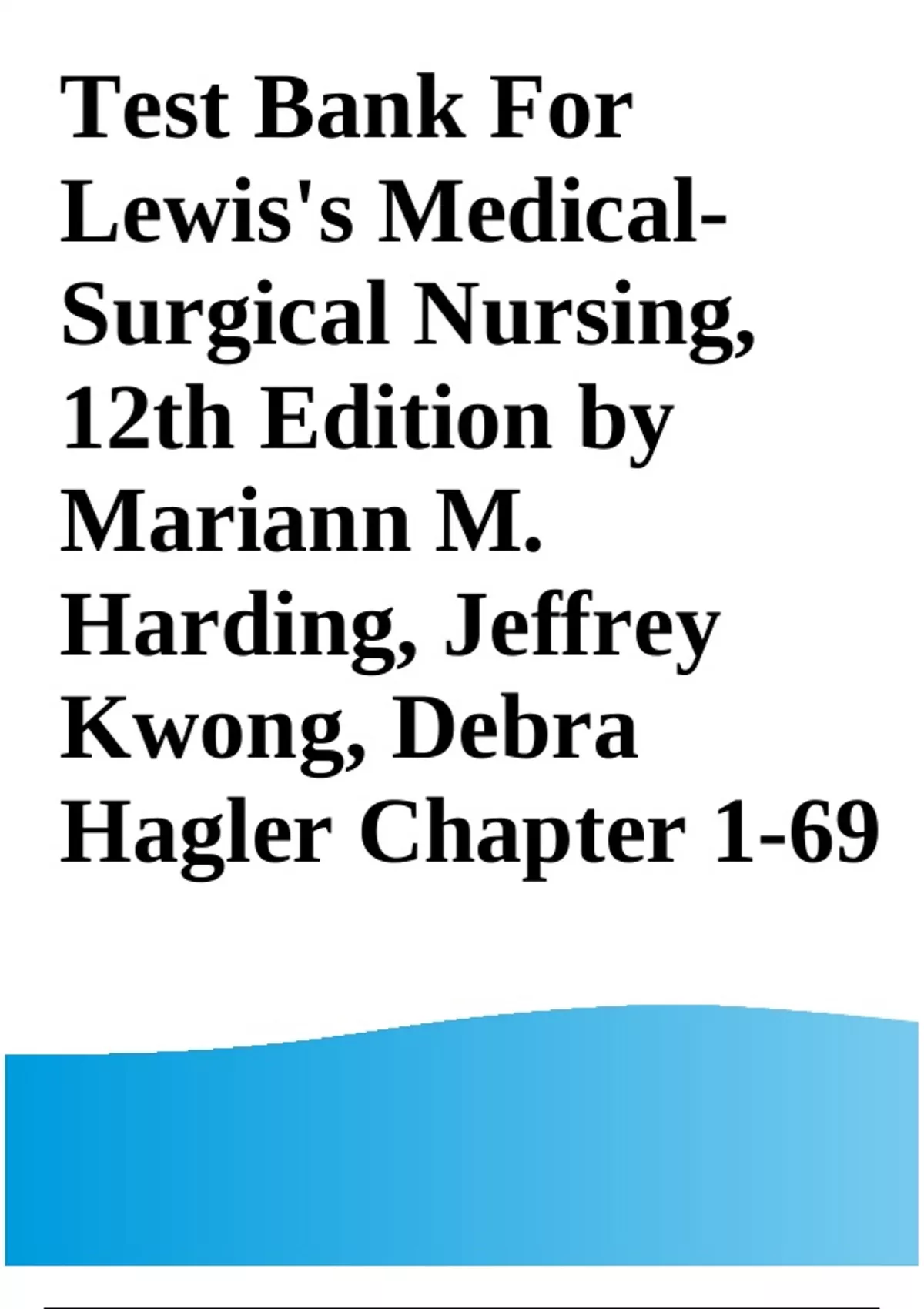 Test Bank For Lewis's Medical-Surgical Nursing, 12th Edition by Mariann M. Harding, Jeffrey Kwong, Debra Hagler Chapter 1-69